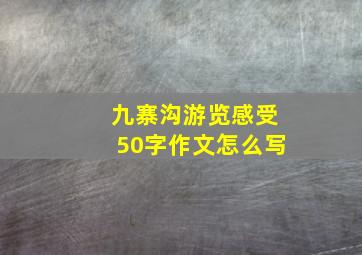 九寨沟游览感受
50字作文怎么写